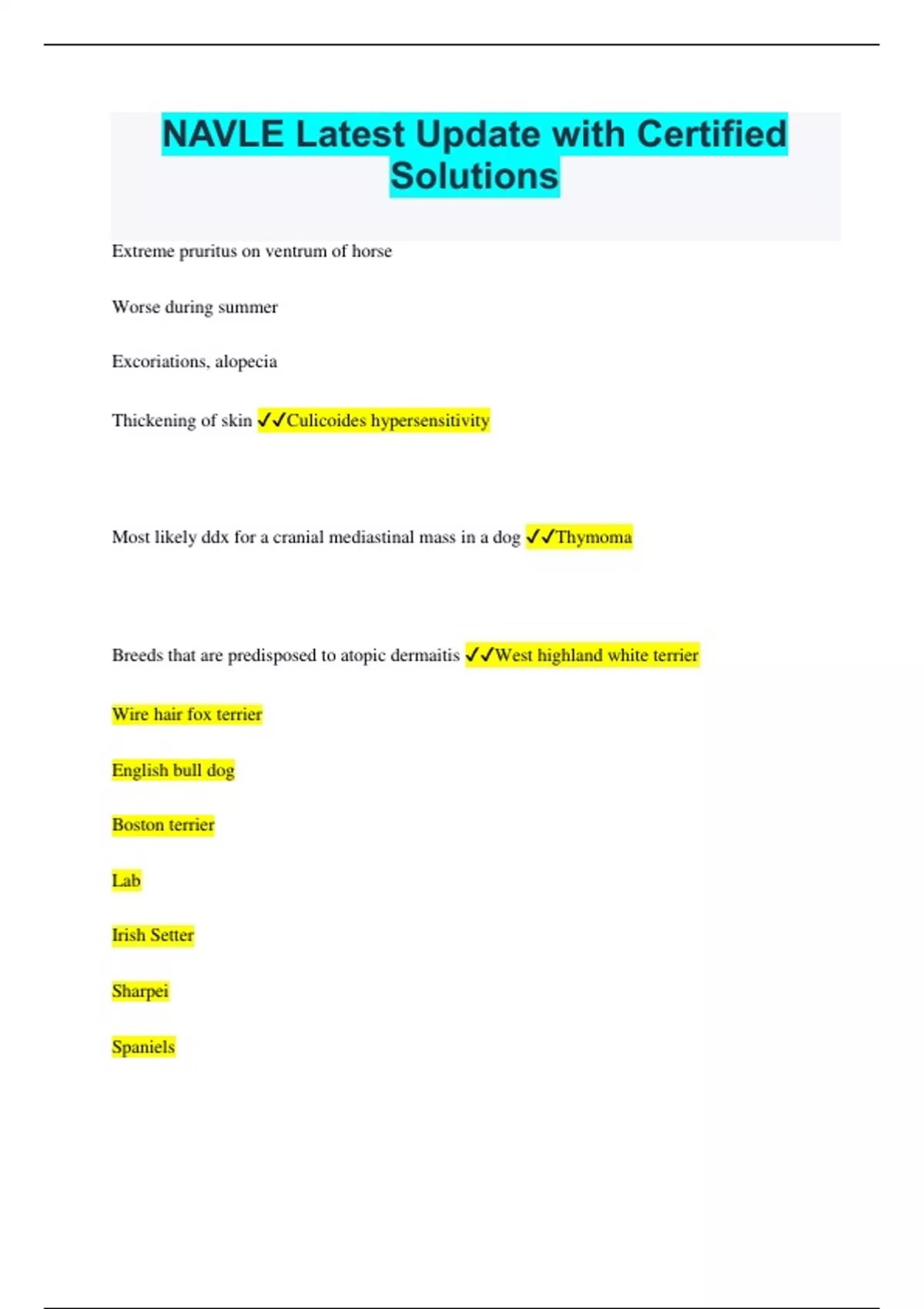 NAVLE Latest Update with Certified Solutions

Extreme pruritus on ventrum of horse

Worse during summer

Excoriations, alopecia

Thickening of skin ✓✓Culicoides hypersensitivity

Most likely ddx for a cranial mediastinal mass in a dog ✓✓Thymoma

Breeds that are predisposed to atopic dermaitis ✓✓West highland white terrier

Wire hair fox terrier

English bull dog

Boston terrier

Lab

Irish Setter

Sharpei

Spaniels